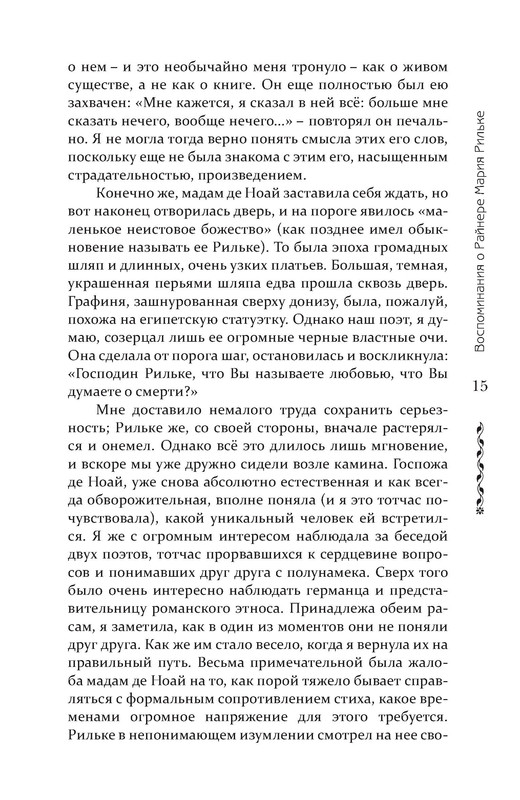 о нем – и это необычайно меня тронуло – как о живом существе, а не как о книге. Он еще полностью был ею захвачен: «Мне кажется, я сказал в ней всё: больше мне сказать нечего, вообще нечего...» – повторял он печально. Я не могла тогда верно понять смысла этих его слов, поскольку еще не была знакома с этим его, насыщенным страдательностью, произведением.

Конечно же, мадам де Ноай заставила себя ждать, но вот наконец отворилась дверь, и на пороге явилось «маленькое неистовое божество» (как позднее имел обыкновение называть ее Рильке). То была эпоха громадных шляп и длинных, очень узких платьев. Большая, темная, украшенная перьями шляпа едва прошла сквозь дверь. Графиня, зашнурованная сверху донизу, была, пожалуй, похожа на египетскую статуэтку. Однако наш поэт, я думаю, созерцал лишь ее огромные черные властные очи. Она сделала от порога шаг, остановилась и воскликнула: «Господин Рильке, что Вы называете любовью, что Вы думаете о смерти?»

Мне доставило немалого труда сохранить серьезность; Рильке же, со своей стороны, вначале растерялся и онемел. Однако всё это длилось лишь мгновение, и вскоре мы уже дружно сидели возле камина. Госпожа де Ноай, уже снова абсолютно естественная и как всегда обворожительная, вполне поняла (и я это тотчас почувствовала), какой уникальный человек ей встретился. Я же с огромным интересом наблюдала за беседой двух поэтов, тотчас прорвавшихся к сердцевине вопросов и понимавших друг друга с полунамека. Сверх того было очень интересно наблюдать германца и представительницу романского этноса. Принадлежа обеим расам, я заметила, как в один из моментов они не поняли друг друга. Как же им стало весело, когда я вернула их на правильный путь. Весьма примечательной была жалоба мадам де Ноай на то, как порой тяжело бывает справляться с формальным сопротивлением стиха, какое временами огромное напряжение для этого требуется. Рильке в непонимающем изумлении смотрел на нее сво-

Воспоминания о Райнере Мария Рильке

15